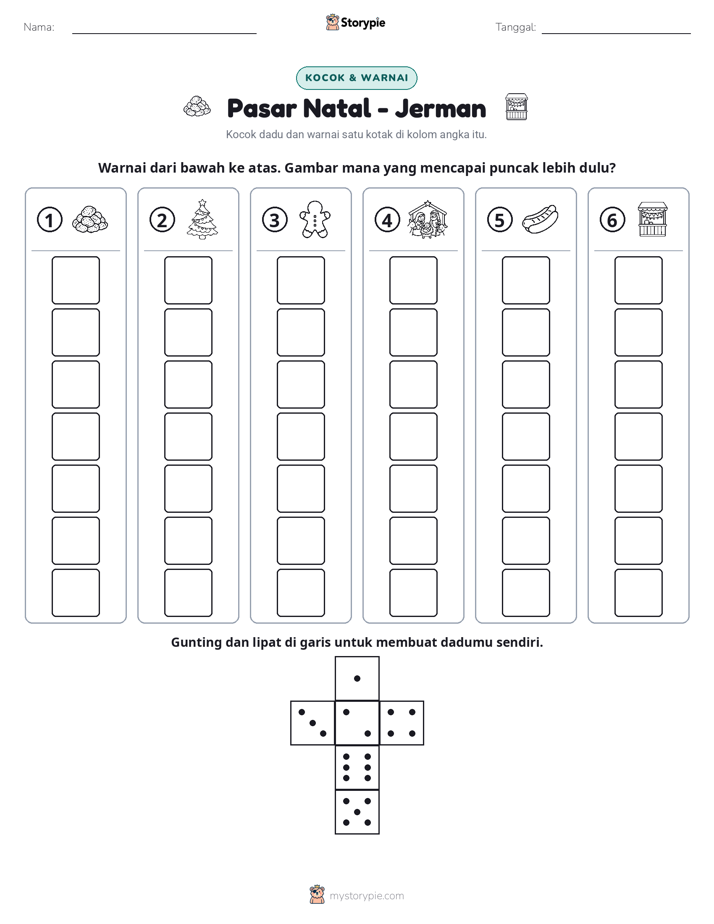 Nama: ____ Storypie Tanggal: ____

KOCOK & WARNAI

Pasar Natal - Jerman

Kocok dadu dan warnai satu kotak di kolom angka itu.

Warnai dari bawah ke atas. Gambar mana yang mencapai puncak lebih dulu?

① ② ③ ④ ⑤ ⑥

Gunting dan lipat di garis untuk membuat dadumu sendiri.

mystorypie.com